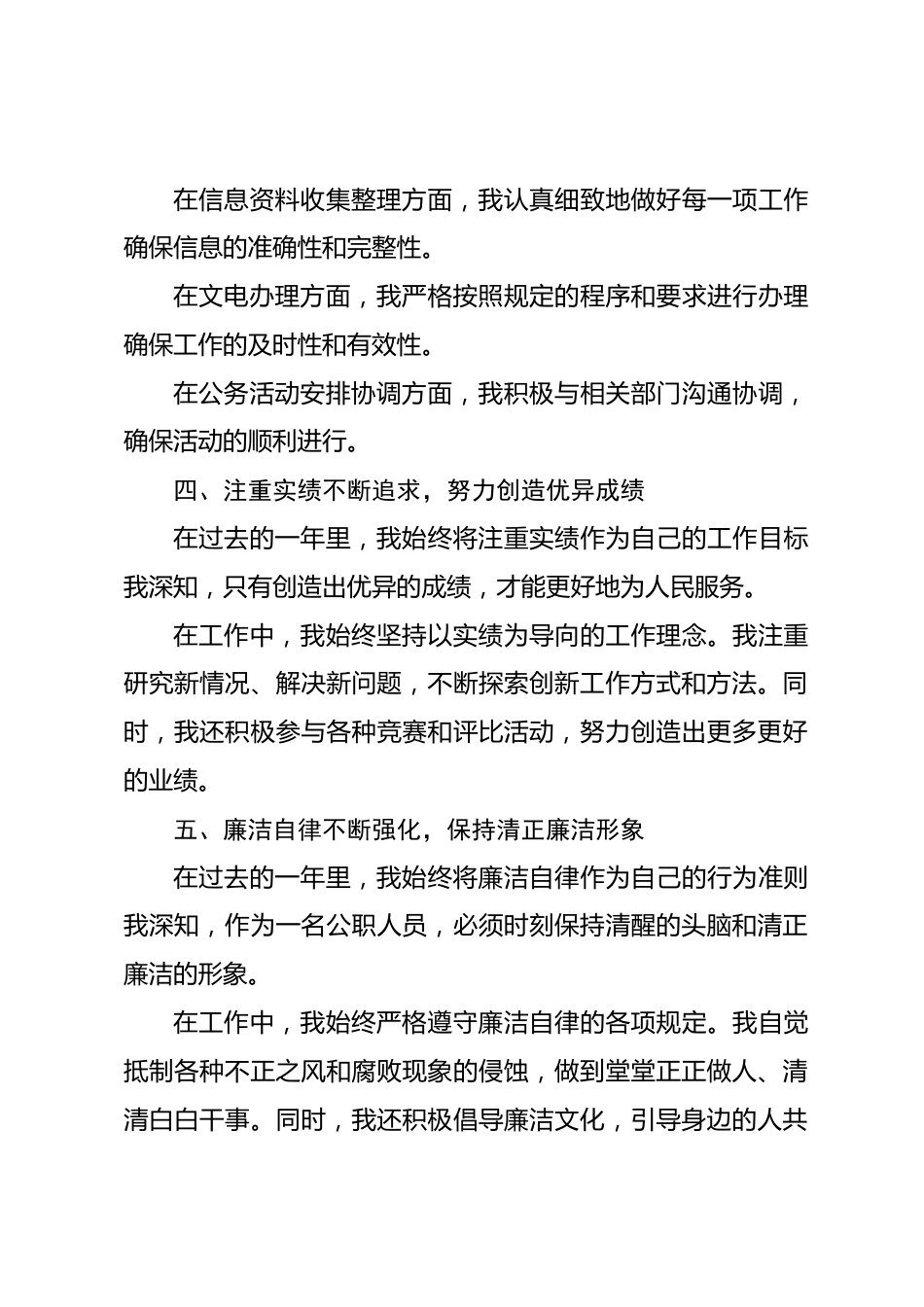 在信息资料收集整理方面，我认真细致地做好每一项工作确保信息的准确性和完整性。

在文电办理方面，我严格按照规定的程序和要求进行办理确保工作的及时性和有效性。

在公务活动安排协调方面，我积极与相关部门沟通协调，确保活动的顺利进行。

四、注重实绩不断追求，努力创造优异成绩

在过去的一年里，我始终将注重实绩作为自己的工作目标我深知，只有创造出优异的成绩，才能更好地为人民服务。

在工作中，我始终坚持以实绩为导向的工作理念。我注重研究新情况、解决新问题，不断探索创新工作方式和方法。同时，我还积极参与各种竞赛和评比活动，努力创造出更多更好的业绩。

五、廉洁自律不断强化，保持清正廉洁形象

在过去的一年里，我始终将廉洁自律作为自己的行为准则我深知，作为一名公职人员，必须时刻保持清醒的头脑和清正廉洁的形象。

在工作中，我始终严格遵守廉洁自律的各项规定。我自觉抵制各种不正之风和腐败现象的侵蚀，做到堂堂正正做人、清清白白干事。同时，我还积极倡导廉洁文化，引导身边的人共